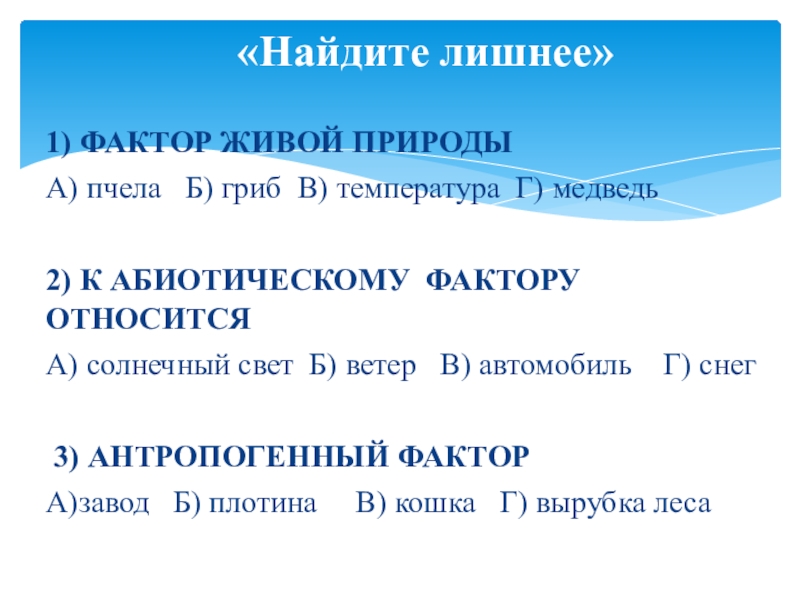 «Найдите лишнее»

1) ФАКТОР ЖИВОЙ ПРИРОДЫ

А) пчела Б) гриб В) температура Г) медведь

2) К АБИОТИЧЕСКОМУ ФАКТОРУ ОТНОСИТСЯ

А) солнечный свет Б) ветер В) автомобиль Г) снег

3) АНТРОПОГЕННЫЙ ФАКТОР

А)завод Б) плотина В) кошка Г) вырубка леса